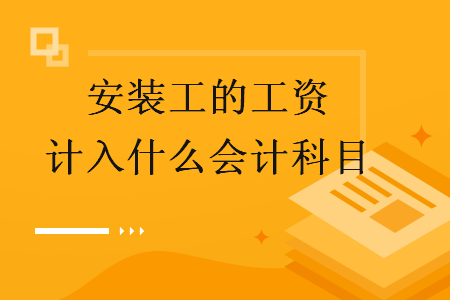 安装工的工资
计入什么会计科目